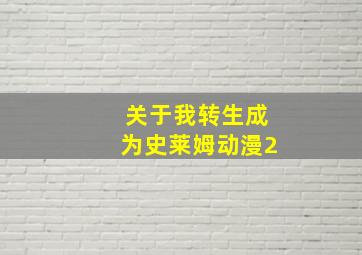 关于我转生成为史莱姆动漫2